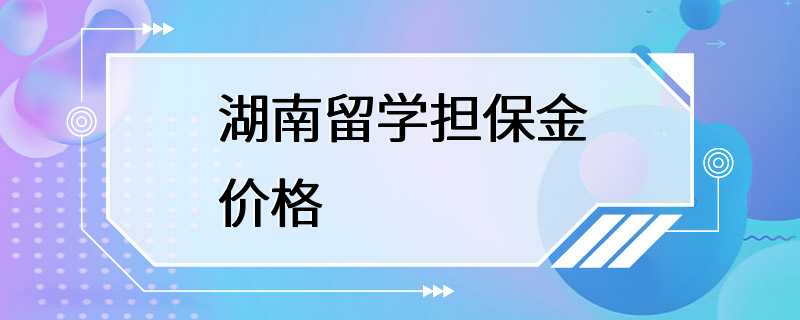 湖南留学担保金价格